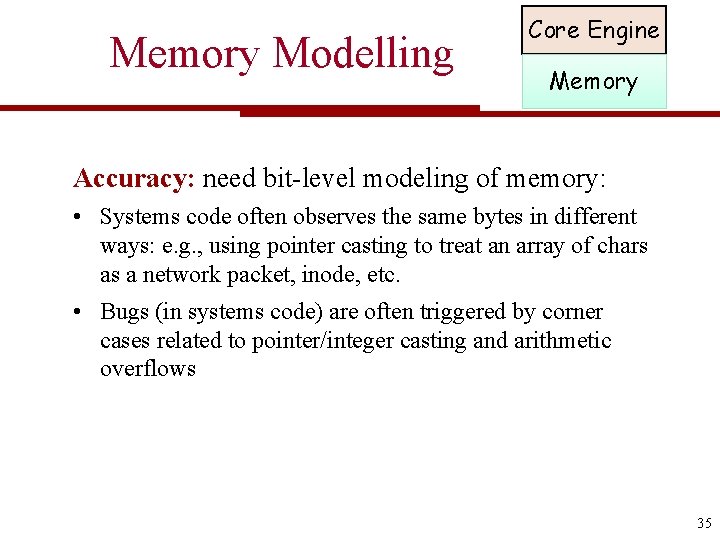 Memory Modelling

Core Engine

Memory

Accuracy: need bit-level modeling of memory:

• Systems code often observes the same bytes in different ways: e.g., using pointer casting to treat an array of chars as a network packet, inode, etc.

• Bugs (in systems code) are often triggered by corner cases related to pointer/integer casting and arithmetic overflows

35